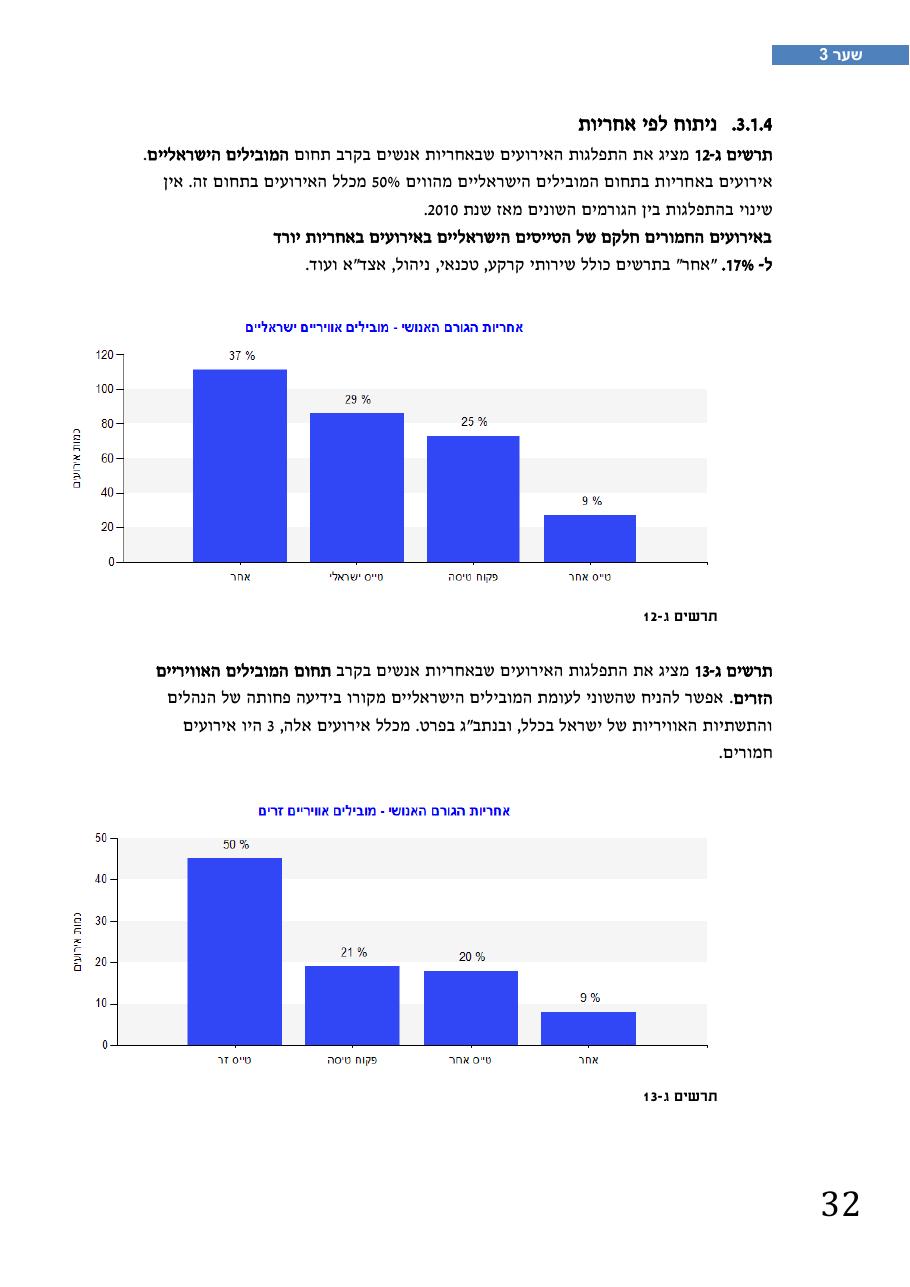 שער 3

3.1.4. ניתוח לפי אחריות

תרשים ג-12 מציג את התפלגות האירועים שבאחריות אנשים בקרב תחום המובילים הישראליים. אירועים באחריות בתחום המובילים הישראליים מהווים 50% מכלל האירועים בתחום זה. אין שינוי בהתפלגות בין הגורמים השונים מאז שנת 2010.

באירועים החמורים חלקם של הטייסים הישראליים באירועים באחריות יורד ל- 17%. "אחר" בתרשים כולל שירותי קרקע, טכנאי, ניהול, אצד"א ועוד.

אחריות הגורם האנושי - מובילים אוויריים ישראליים

כמות אירועים

120
100
80
60
40
20
0

37 %
29 %
25 %
9 %

אחר
טייס ישראלי
פקוח טיסה
טייס אחר

תרשים ג-12

תרשים ג-13 מציג את התפלגות האירועים שבאחריות אנשים בקרב תחום המובילים האוויריים הזרים. אפשר להניח שהשוני לעומת המובילים הישראליים מקורו בידיעה פחותה של הנהלים והתשתיות האוויריות של ישראל בכלל, ובנתב"ג בפרט. מכלל אירועים אלה, 3 היו אירועים חמורים.

אחריות הגורם האנושי - מובילים אוויריים זרים

כמות אירועים

50
40
30
20
10
0

50 %
21 %
20 %
9 %

טייס זר
פקוח טיסה
טייס אחר
אחר

תרשים ג-13

32